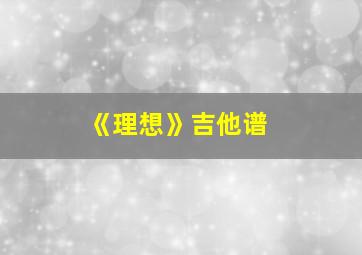 《理想》吉他谱